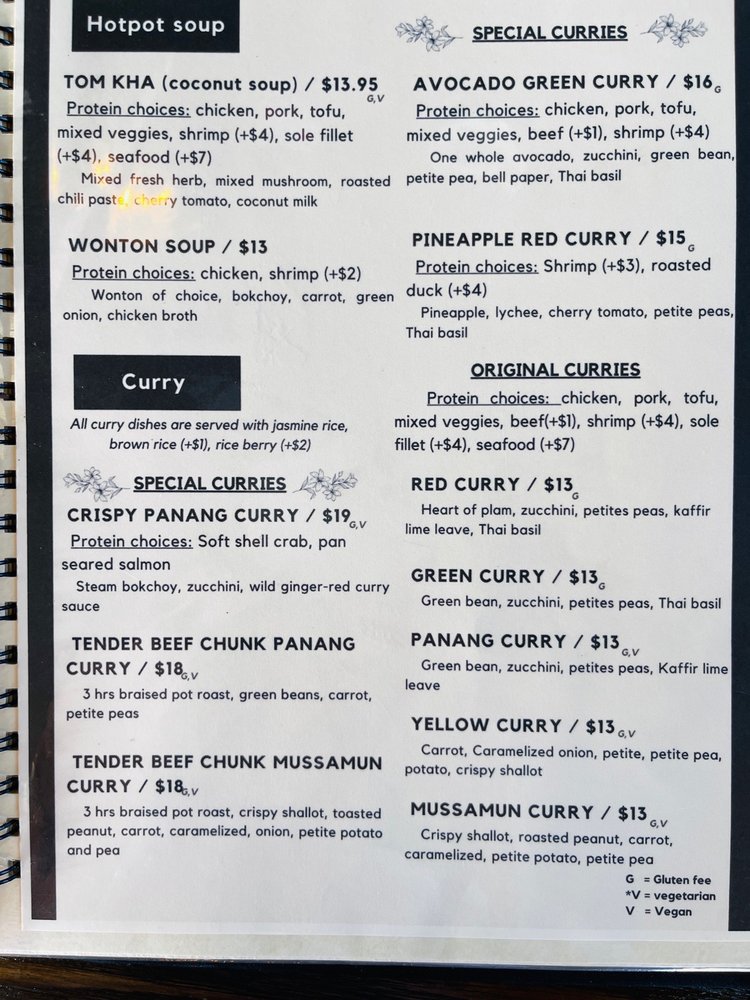 Hotpot soup

TOM KHA (coconut soup) / $13.95 G,V

Protein choices: chicken, pork, tofu, mixed veggies, shrimp (+$4), sole fillet (+$4), seafood (+$7)

Mixed fresh herb, mixed mushroom, roasted chili paste, cherry tomato, coconut milk

WONTON SOUP / $13

Protein choices: chicken, shrimp (+$2)

Wonton of choice, bokchoy, carrot, green onion, chicken broth

Curry

All curry dishes are served with jasmine rice, brown rice (+$1), rice berry (+$2)

SPECIAL CURRIES

CRISPY PANANG CURRY / $19 G,V

Protein choices: Soft shell crab, pan seared salmon

Steam bokchoy, zucchini, wild ginger-red curry sauce

TENDER BEEF CHUNK PANANG CURRY / $18 G,V

3 hrs braised pot roast, green beans, carrot, petite peas

TENDER BEEF CHUNK MUSSAMUN CURRY / $18 G,V

3 hrs braised pot roast, crispy shallot, toasted peanut, carrot, caramelized, onion, petite potato and pea

SPECIAL CURRIES

AVOCADO GREEN CURRY / $16 G

Protein choices: chicken, pork, tofu, mixed veggies, beef (+$1), shrimp (+$4)

One whole avocado, zucchini, green bean, petite pea, bell paper, Thai basil

PINEAPPLE RED CURRY / $15 G

Protein choices: Shrimp (+$3), roasted duck (+$4)

Pineapple, lychee, cherry tomato, petite peas, Thai basil

ORIGINAL CURRIES

Protein choices: chicken, pork, tofu, mixed veggies, beef(+$1), shrimp (+$4), sole fillet (+$4), seafood (+$7)

RED CURRY / $13 G

Heart of plam, zucchini, petites peas, kaffir lime leave, Thai basil

GREEN CURRY / $13 G

Green bean, zucchini, petites peas, Thai basil

PANANG CURRY / $13 G,V

Green bean, zucchini, petites peas, Kaffir lime leave

YELLOW CURRY / $13 G,V

Carrot, Caramelized onion, petite, petite pea, potato, crispy shallot

MUSSAMUN CURRY / $13 G,V

Crispy shallot, roasted peanut, carrot, caramelized, petite potato, petite pea

G = Gluten fee
*V = vegetarian
V = Vegan